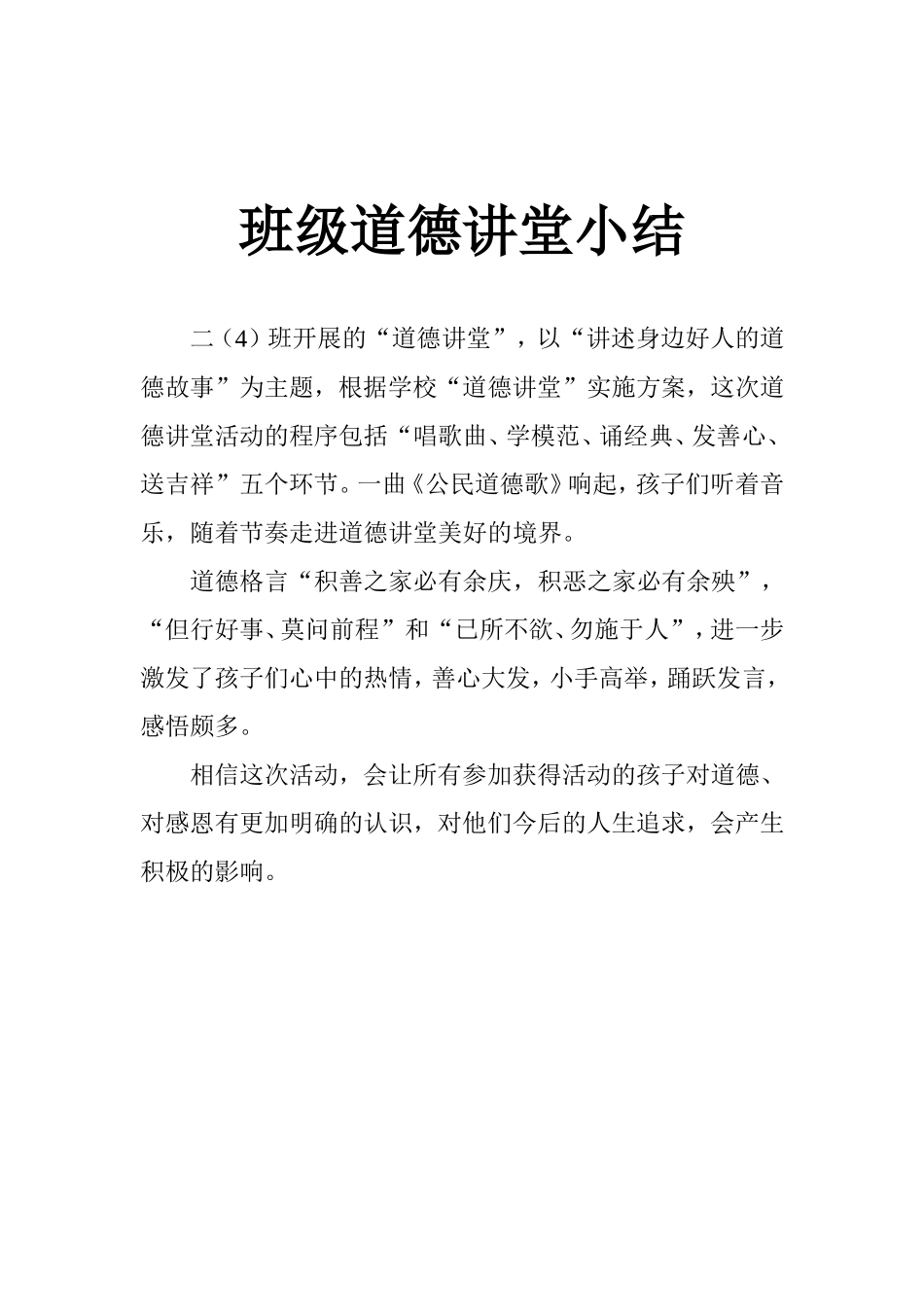 班级道德讲堂小结

二（4）班开展的“道德讲堂”，以“讲述身边好人的道德故事”为主题，根据学校“道德讲堂”实施方案，这次道德讲堂活动的程序包括“唱歌曲、学模范、诵经典、发善心、送吉祥”五个环节。一曲《公民道德歌》响起，孩子们听着音乐，随着节奏走进道德讲堂美好的境界。

道德格言“积善之家必有余庆，积恶之家必有余殃”，“但行好事、莫问前程”和“已所不欲、勿施于人”，进一步激发了孩子们心中的热情，善心大发，小手高举，踊跃发言，感悟颇多。

相信这次活动，会让所有参加获得活动的孩子对道德、对感恩有更加明确的认识，对他们今后的人生追求，会产生积极的影响。